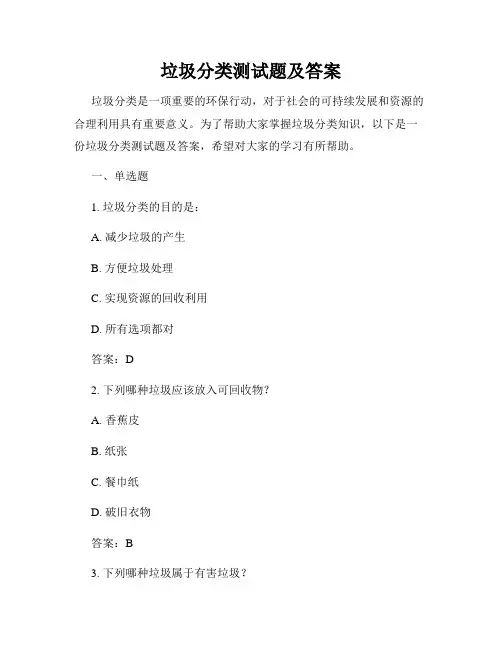 垃圾分类测试题及答案

垃圾分类是一项重要的环保行动，对于社会的可持续发展和资源的合理利用具有重要意义。为了帮助大家掌握垃圾分类知识，以下是一份垃圾分类测试题及答案，希望对大家的学习有所帮助。

一、单选题

1. 垃圾分类的目的是：

A. 减少垃圾的产生

B. 方便垃圾处理

C. 实现资源的回收利用

D. 所有选项都对

答案：D

2. 下列哪种垃圾应该放入可回收物？

A. 香蕉皮

B. 纸张

C. 餐巾纸

D. 破旧衣物

答案：B

3. 下列哪种垃圾属于有害垃圾？